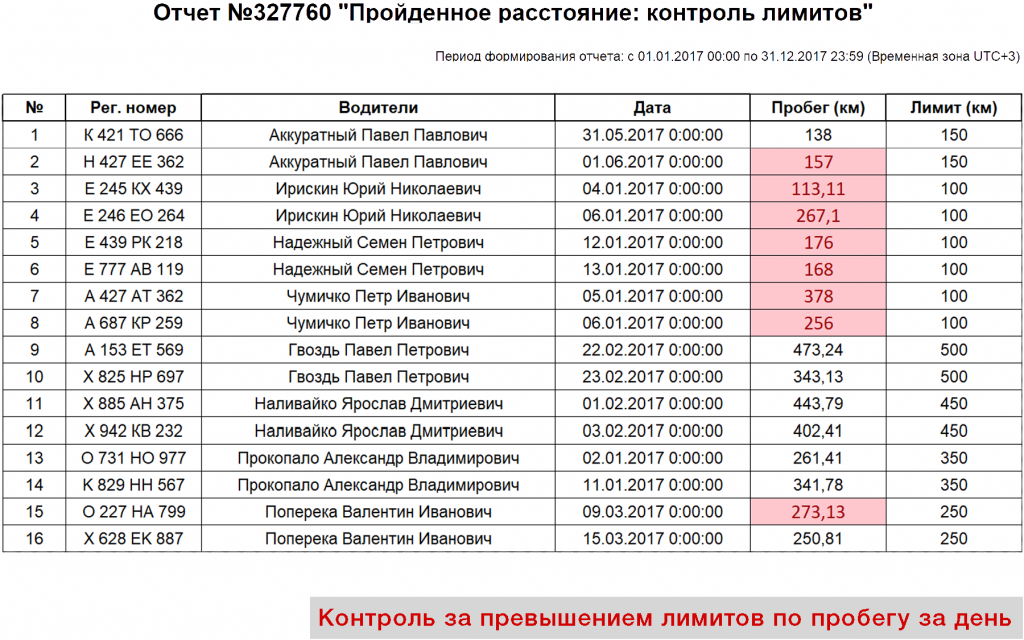 Отчет №327760 "Пройденное расстояние: контроль лимитов"

Период формирования отчета: с 01.01.2017 00:00 по 31.12.2017 23:59 (Временная зона UTC+3)

| № | Рег. номер | Водители | Дата | Пробег (км) | Лимит (км) |
|---|---|---|---|---|---|
| 1 | К 421 ТО 666 | Аккуратный Павел Павлович | 31.05.2017 0:00:00 | 138 | 150 |
| 2 | Н 427 ЕЕ 362 | Аккуратный Павел Павлович | 01.06.2017 0:00:00 | 157 | 150 |
| 3 | Е 245 КХ 439 | Ирискин Юрий Николаевич | 04.01.2017 0:00:00 | 113,11 | 100 |
| 4 | Е 246 ЕО 264 | Ирискин Юрий Николаевич | 06.01.2017 0:00:00 | 267,1 | 100 |
| 5 | Е 439 РК 218 | Надежный Семен Петрович | 12.01.2017 0:00:00 | 176 | 100 |
| 6 | Е 777 АВ 119 | Надежный Семен Петрович | 13.01.2017 0:00:00 | 168 | 100 |
| 7 | А 427 АТ 362 | Чумичко Петр Иванович | 05.01.2017 0:00:00 | 378 | 100 |
| 8 | А 687 КР 259 | Чумичко Петр Иванович | 06.01.2017 0:00:00 | 256 | 100 |
| 9 | А 153 ЕТ 569 | Гвоздь Павел Петрович | 22.02.2017 0:00:00 | 473,24 | 500 |
| 10 | Х 825 НР 697 | Гвоздь Павел Петрович | 23.02.2017 0:00:00 | 343,13 | 500 |
| 11 | Х 885 АН 375 | Наливайко Ярослав Дмитриевич | 01.02.2017 0:00:00 | 443,79 | 450 |
| 12 | Х 942 КВ 232 | Наливайко Ярослав Дмитриевич | 03.02.2017 0:00:00 | 402,41 | 450 |
| 13 | О 731 НО 977 | Прокопало Александр Владимирович | 02.01.2017 0:00:00 | 261,41 | 350 |
| 14 | К 829 НН 567 | Прокопало Александр Владимирович | 11.01.2017 0:00:00 | 341,78 | 350 |
| 15 | О 227 НА 799 | Поперека Валентин Иванович | 09.03.2017 0:00:00 | 273,13 | 250 |
| 16 | Х 628 ЕК 887 | Поперека Валентин Иванович | 15.03.2017 0:00:00 | 250,81 | 250 |

Контроль за превышением лимитов по пробегу за день